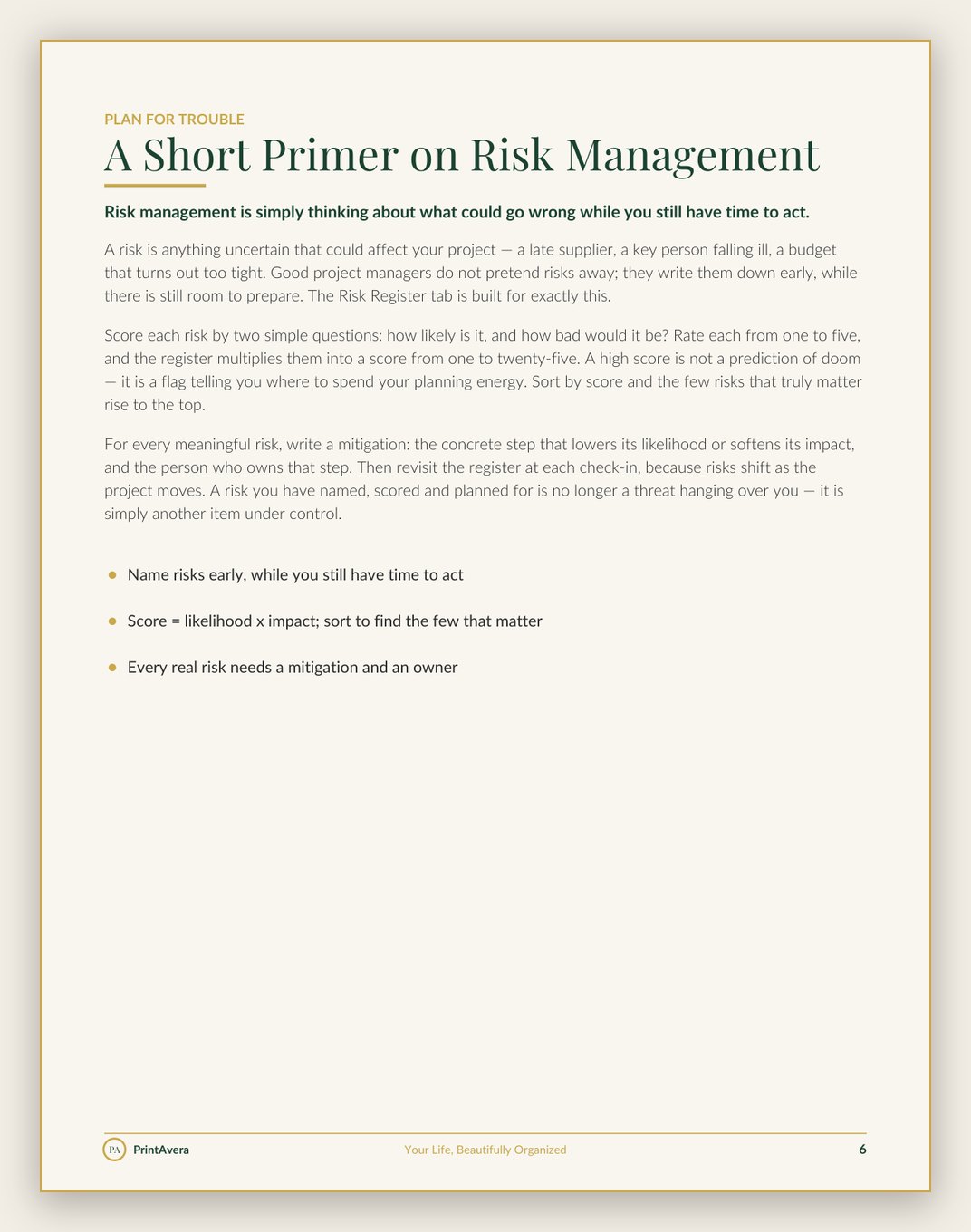 PLAN FOR TROUBLE

A Short Primer on Risk Management

Risk management is simply thinking about what could go wrong while you still have time to act.

A risk is anything uncertain that could affect your project — a late supplier, a key person falling ill, a budget that turns out too tight. Good project managers do not pretend risks away; they write them down early, while there is still room to prepare. The Risk Register tab is built for exactly this.

Score each risk by two simple questions: how likely is it, and how bad would it be? Rate each from one to five, and the register multiplies them into a score from one to twenty-five. A high score is not a prediction of doom — it is a flag telling you where to spend your planning energy. Sort by score and the few risks that truly matter rise to the top.

For every meaningful risk, write a mitigation: the concrete step that lowers its likelihood or softens its impact, and the person who owns that step. Then revisit the register at each check-in, because risks shift as the project moves. A risk you have named, scored and planned for is no longer a threat hanging over you — it is simply another item under control.

• Name risks early, while you still have time to act

• Score = likelihood x impact; sort to find the few that matter

• Every real risk needs a mitigation and an owner

PA PrintAvera

Your Life, Beautifully Organized

6